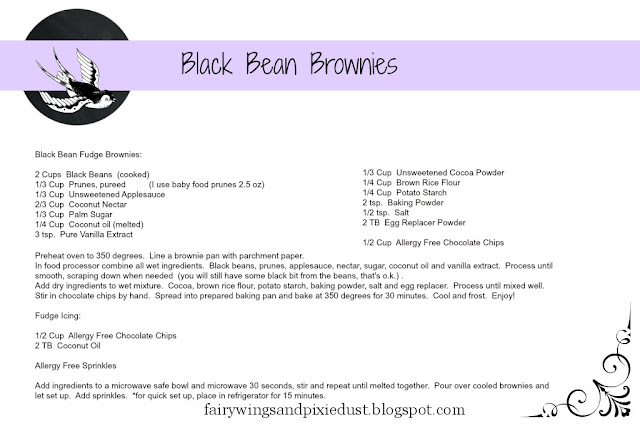 Black Bean Brownies

Black Bean Fudge Brownies:

2 Cups Black Beans (cooked)
1/3 Cup Prunes, pureed (I use baby food prunes 2.5 oz)
1/3 Cup Unsweetened Applesauce
2/3 Cup Coconut Nectar
1/3 Cup Palm Sugar
1/4 Cup Coconut oil (melted)
3 tsp. Pure Vanilla Extract

1/3 Cup Unsweetened Cocoa Powder
1/4 Cup Brown Rice Flour
1/4 Cup Potato Starch
2 tsp. Baking Powder
1/2 tsp. Salt
2 TB Egg Replacer Powder

1/2 Cup Allergy Free Chocolate Chips

Preheat oven to 350 degrees. Line a brownie pan with parchment paper.
In food processor combine all wet ingredients. Black beans, prunes, applesauce, nectar, sugar, coconut oil and vanilla extract. Process until smooth, scraping down when needed (you will still have some black bit from the beans, that's o.k.) .
Add dry ingredients to wet mixture. Cocoa, brown rice flour, potato starch, baking powder, salt and egg replacer. Process until mixed well.
Stir in chocolate chips by hand. Spread into prepared baking pan and bake at 350 degrees for 30 minutes. Cool and frost. Enjoy!

Fudge Icing:

1/2 Cup Allergy Free Chocolate Chips
2 TB Coconut Oil

Allergy Free Sprinkles

Add ingredients to a microwave safe bowl and microwave 30 seconds, stir and repeat until melted together. Pour over cooled brownies and let set up. Add sprinkles. *for quick set up, place in refrigerator for 15 minutes.

fairywingsandpixiedust.blogspot.com